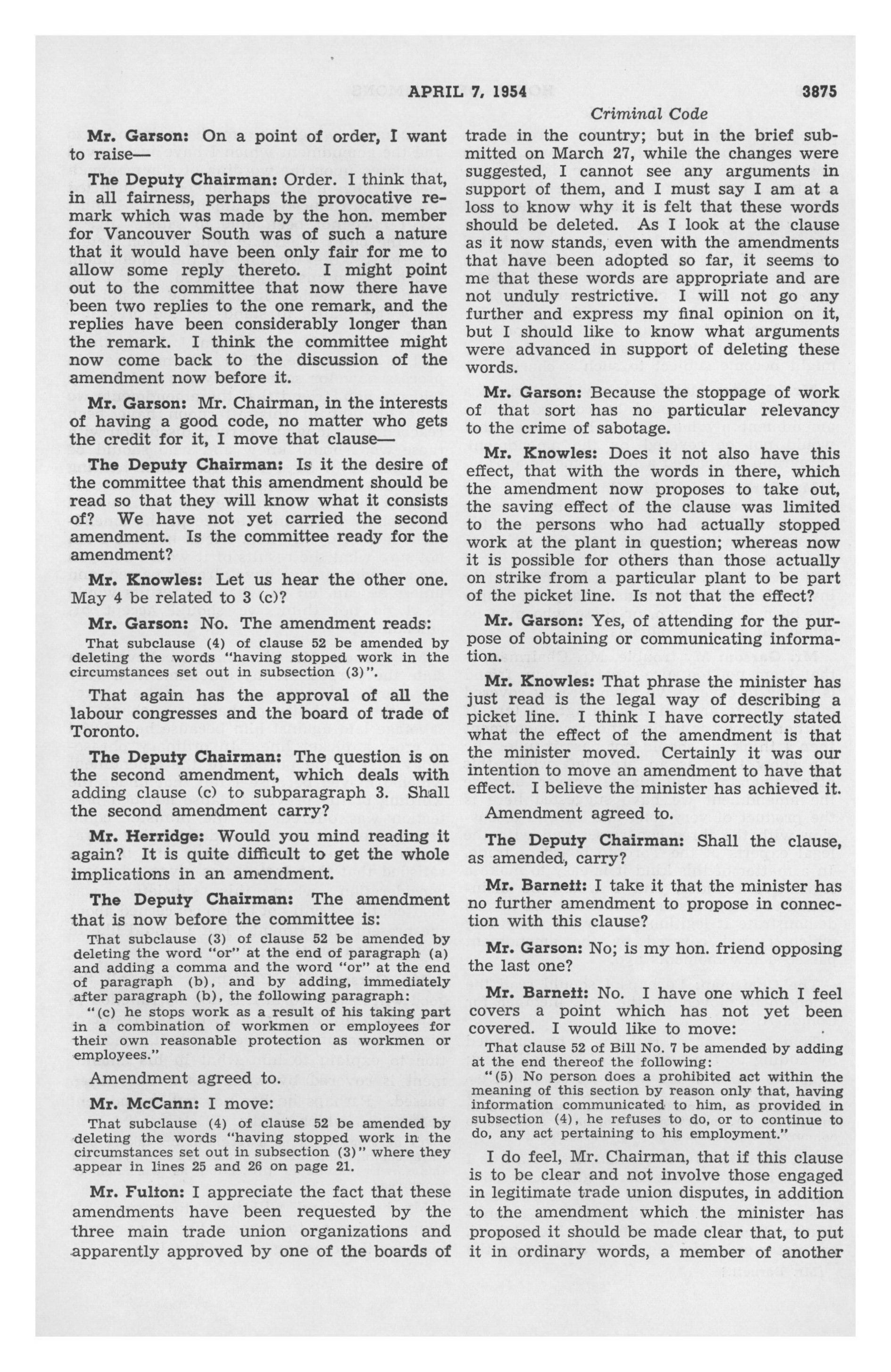 APRIL 7, 1954 3875

Criminal Code

Mr. Garson: On a point of order, I want to raise—

The Deputy Chairman: Order. I think that, in all fairness, perhaps the provocative remark which was made by the hon. member for Vancouver South was of such a nature that it would have been only fair for me to allow some reply thereto. I might point out to the committee that now there have been two replies to the one remark, and the replies have been considerably longer than the remark. I think the committee might now come back to the discussion of the amendment now before it.

Mr. Garson: Mr. Chairman, in the interests of having a good code, no matter who gets the credit for it, I move that clause—

The Deputy Chairman: Is it the desire of the committee that this amendment should be read so that they will know what it consists of? We have not yet carried the second amendment. Is the committee ready for the amendment?

Mr. Knowles: Let us hear the other one. May 4 be related to 3 (c)?

Mr. Garson: No. The amendment reads:

That subclause (4) of clause 52 be amended by deleting the words "having stopped work in the circumstances set out in subsection (3)".

That again has the approval of all the labour congresses and the board of trade of Toronto.

The Deputy Chairman: The question is on the second amendment, which deals with adding clause (c) to subparagraph 3. Shall the second amendment carry?

Mr. Herridge: Would you mind reading it again? It is quite difficult to get the whole implications in an amendment.

The Deputy Chairman: The amendment that is now before the committee is:

That subclause (3) of clause 52 be amended by deleting the word "or" at the end of paragraph (a) and adding a comma and the word "or" at the end of paragraph (b), and by adding, immediately after paragraph (b), the following paragraph:
"(c) he stops work as a result of his taking part in a combination of workmen or employees for their own reasonable protection as workmen or employees."

Amendment agreed to.

Mr. McCann: I move:

That subclause (4) of clause 52 be amended by deleting the words "having stopped work in the circumstances set out in subsection (3)" where they appear in lines 25 and 26 on page 21.

Mr. Fulton: I appreciate the fact that these amendments have been requested by the three main trade union organizations and apparently approved by one of the boards of trade in the country; but in the brief submitted on March 27, while the changes were suggested, I cannot see any arguments in support of them, and I must say I am at a loss to know why it is felt that these words should be deleted. As I look at the clause as it now stands, even with the amendments that have been adopted so far, it seems to me that these words are appropriate and are not unduly restrictive. I will not go any further and express my final opinion on it, but I should like to know what arguments were advanced in support of deleting these words.

Mr. Garson: Because the stoppage of work of that sort has no particular relevancy to the crime of sabotage.

Mr. Knowles: Does it not also have this effect, that with the words in there, which the amendment now proposes to take out, the saving effect of the clause was limited to the persons who had actually stopped work at the plant in question; whereas now it is possible for others than those actually on strike from a particular plant to be part of the picket line. Is not that the effect?

Mr. Garson: Yes, of attending for the purpose of obtaining or communicating information.

Mr. Knowles: That phrase the minister has just read is the legal way of describing a picket line. I think I have correctly stated what the effect of the amendment is that the minister moved. Certainly it was our intention to move an amendment to have that effect. I believe the minister has achieved it.

Amendment agreed to.

The Deputy Chairman: Shall the clause, as amended, carry?

Mr. Barnett: I take it that the minister has no further amendment to propose in connection with this clause?

Mr. Garson: No; is my hon. friend opposing the last one?

Mr. Barnett: No. I have one which I feel covers a point which has not yet been covered. I would like to move:

That clause 52 of Bill No. 7 be amended by adding at the end thereof the following:
"(5) No person does a prohibited act within the meaning of this section by reason only that, having information communicated to him, as provided in subsection (4), he refuses to do, or to continue to do, any act pertaining to his employment."

I do feel, Mr. Chairman, that if this clause is to be clear and not involve those engaged in legitimate trade union disputes, in addition to the amendment which the minister has proposed it should be made clear that, to put it in ordinary words, a member of another